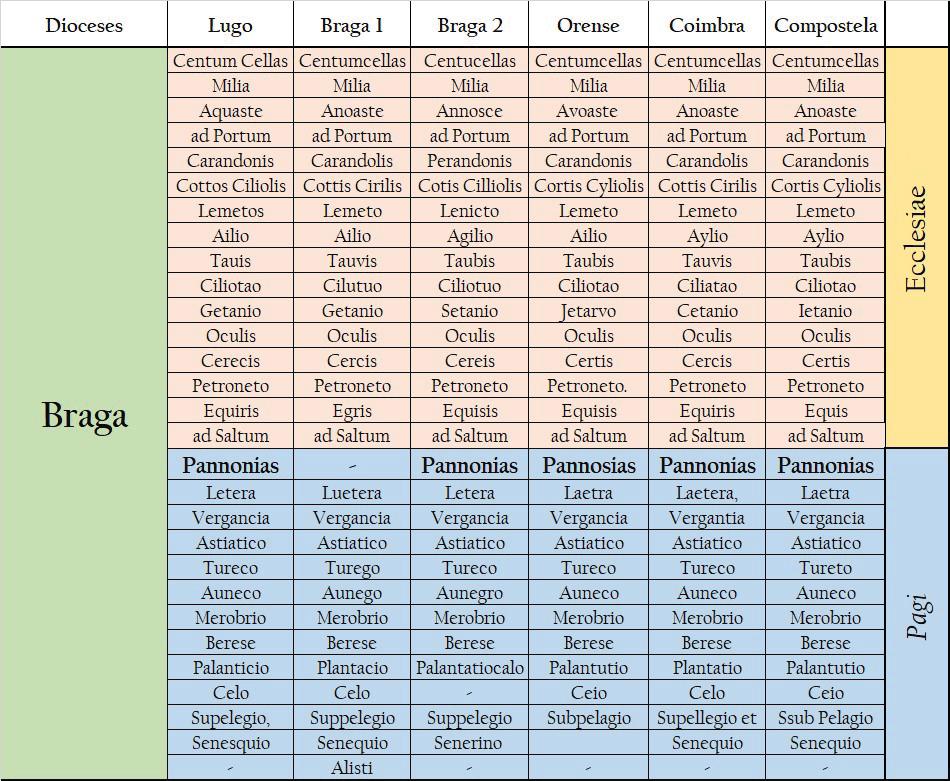 | Dioceses | Lugo | Braga 1 | Braga 2 | Orense | Coimbra | Compostela | |
|---|---|---|---|---|---|---|---|
| Braga | Centum Cellas | Centumcellas | Centucellas | Centumcellas | Centumcellas | Centumcellas | Ecclesiae |
| | Milia | Milia | Milia | Milia | Milia | Milia | |
| | Aquaste | Anoaste | Annosce | Avoaste | Anoaste | Anoaste | |
| | ad Portum | ad Portum | ad Portum | ad Portum | ad Portum | ad Portum | |
| | Carandonis | Carandolis | Perandonis | Carandonis | Carandolis | Carandonis | |
| | Cottos Ciliolis | Cottis Cirilis | Cotis Cilliolis | Cortis Cyliolis | Cottis Cirilis | Cortis Cyliolis | |
| | Lemetos | Lemeto | Lenicto | Lemeto | Lemeto | Lemeto | |
| | Ailio | Ailio | Agilio | Ailio | Aylio | Aylio | |
| | Tauis | Tauvis | Taubis | Taubis | Tauvis | Taubis | |
| | Ciliotao | Cilutuo | Ciliotuo | Ciliotao | Ciliatao | Ciliotao | |
| | Getanio | Getanio | Setanio | Jetarvo | Cetanio | Ietanio | |
| | Oculis | Oculis | Oculis | Oculis | Oculis | Oculis | |
| | Cerecis | Cercis | Cereis | Certis | Cercis | Certis | |
| | Petroneto | Petroneto | Petroneto | Petroneto. | Petroneto | Petroneto | |
| | Equiris | Egris | Equisis | Equisis | Equiris | Equis | |
| | ad Saltum | ad Saltum | ad Saltum | ad Saltum | ad Saltum | ad Saltum | |
| | Pannonias | - | Pannonias | Pannosias | Pannonias | Pannonias | Pagi |
| | Letera | Luetera | Letera | Laetra | Laetera, | Laetra | |
| | Vergancia | Vergancia | Vergancia | Vergancia | Vergantia | Vergancia | |
| | Astiatico | Astiatico | Astiatico | Astiatico | Astiatico | Astiatico | |
| | Tureco | Turego | Tureco | Tureco | Tureco | Tureto | |
| | Auneco | Aunego | Aunegro | Auneco | Auneco | Auneco | |
| | Merobrio | Merobrio | Merobrio | Merobrio | Merobrio | Merobrio | |
| | Berese | Berese | Berese | Berese | Berese | Berese | |
| | Palanticio | Plantacio | Palantatiocalo | Palantutio | Plantatio | Palantutio | |
| | Celo | Celo | - | Ceio | Celo | Ceio | |
| | Supelegio, | Suppelegio | Suppelegio | Subpelagio | Supellegio et | Ssub Pelagio | |
| | Senesquio | Senequio | Senerino | | Senequio | Senequio | |
| | - | Alisti | - | - | - | - | |